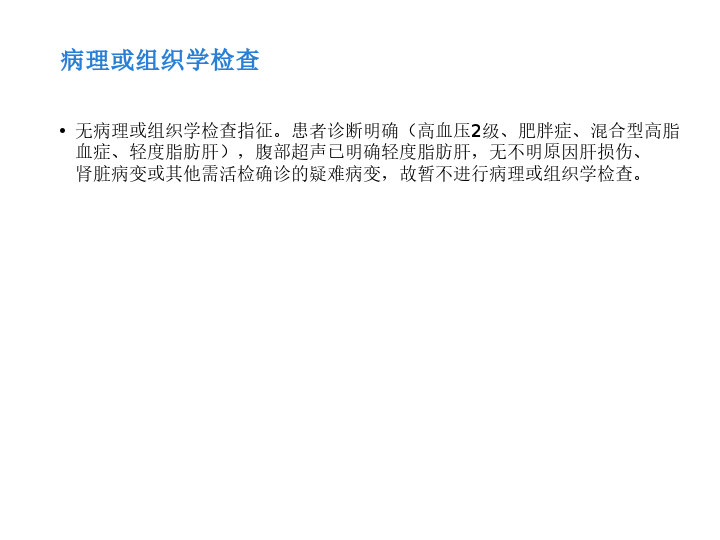 病理或组织学检查

• 无病理或组织学检查指征。患者诊断明确（高血压2级、肥胖症、混合型高脂血症、轻度脂肪肝），腹部超声已明确轻度脂肪肝，无不明原因肝损伤、肾脏病变或其他需活检确诊的疑难病变，故暂不进行病理或组织学检查。